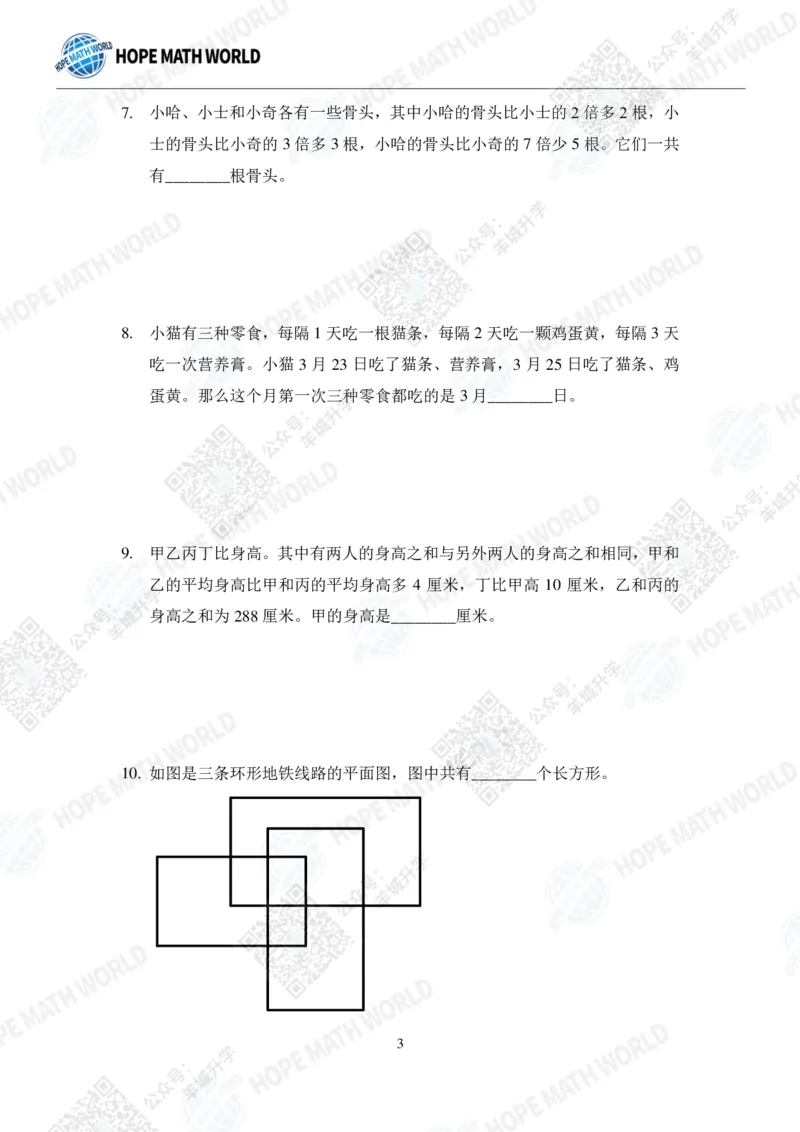 HOPE MATH WORLD

7. 小哈、小士和小奇各有一些骨头，其中小哈的骨头比小士的 2 倍多 2 根，小士的骨头比小奇的 3 倍多 3 根，小哈的骨头比小奇的 7 倍少 5 根。它们一共有________根骨头。

8. 小猫有三种零食，每隔 1 天吃一根猫条，每隔 2 天吃一颗鸡蛋黄，每隔 3 天吃一次营养膏。小猫 3 月 23 日吃了猫条、营养膏，3 月 25 日吃了猫条、鸡蛋黄。那么这个月第一次三种零食都吃的是 3 月________日。

9. 甲乙丙丁比身高。其中有两人的身高之和与另外两人的身高之和相同，甲和乙的平均身高比甲和丙的平均身高多 4 厘米，丁比甲高 10 厘米，乙和丙的身高之和为 288 厘米。甲的身高是________厘米。

10. 如图是三条环形地铁线路的平面图，图中共有________个长方形。

3

HOPE MATH WORLD 公众号：羊城升学